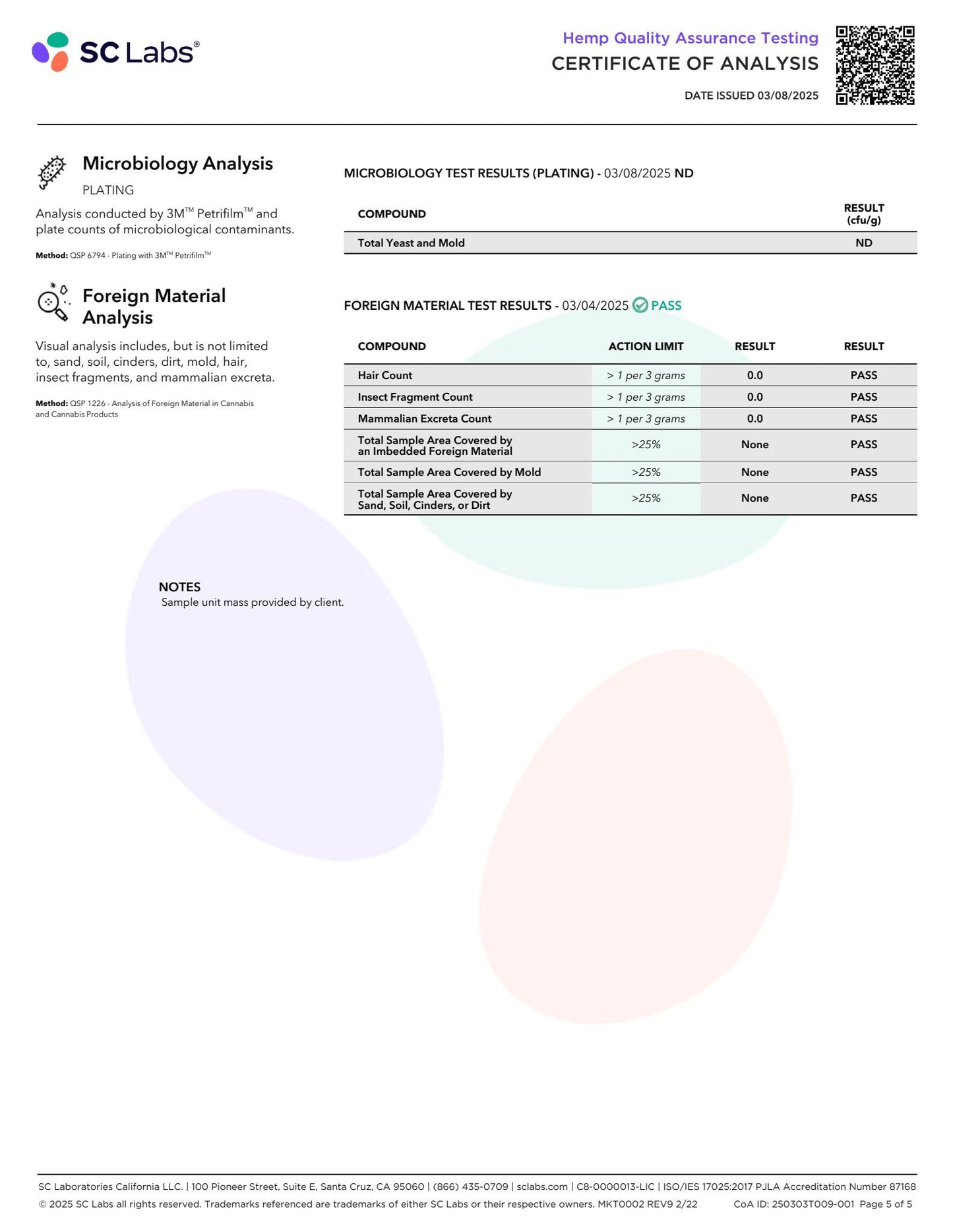 SC Labs®

Hemp Quality Assurance Testing
CERTIFICATE OF ANALYSIS
DATE ISSUED 03/08/2025

Microbiology Analysis
PLATING

Analysis conducted by 3M™ Petrifilm™ and plate counts of microbiological contaminants.

Method: QSP 6794 - Plating with 3M™ Petrifilm™

MICROBIOLOGY TEST RESULTS (PLATING) - 03/08/2025 ND

| COMPOUND | RESULT (cfu/g) |
|---|---|
| Total Yeast and Mold | ND |

Foreign Material Analysis

Visual analysis includes, but is not limited to, sand, soil, cinders, dirt, mold, hair, insect fragments, and mammalian excreta.

Method: QSP 1226 - Analysis of Foreign Material in Cannabis and Cannabis Products

FOREIGN MATERIAL TEST RESULTS - 03/04/2025 PASS

| COMPOUND | ACTION LIMIT | RESULT | RESULT |
|---|---|---|---|
| Hair Count | > 1 per 3 grams | 0.0 | PASS |
| Insect Fragment Count | > 1 per 3 grams | 0.0 | PASS |
| Mammalian Excreta Count | > 1 per 3 grams | 0.0 | PASS |
| Total Sample Area Covered by an Imbedded Foreign Material | >25% | None | PASS |
| Total Sample Area Covered by Mold | >25% | None | PASS |
| Total Sample Area Covered by Sand, Soil, Cinders, or Dirt | >25% | None | PASS |

NOTES
Sample unit mass provided by client.

SC Laboratories California LLC. | 100 Pioneer Street, Suite E, Santa Cruz, CA 95060 | (866) 435-0709 | sclabs.com | C8-0000013-LIC | ISO/IES 17025:2017 PJLA Accreditation Number 87168
© 2025 SC Labs all rights reserved. Trademarks referenced are trademarks of either SC Labs or their respective owners. MKT0002 REV9 2/22 CoA ID: 250303T009-001 Page 5 of 5